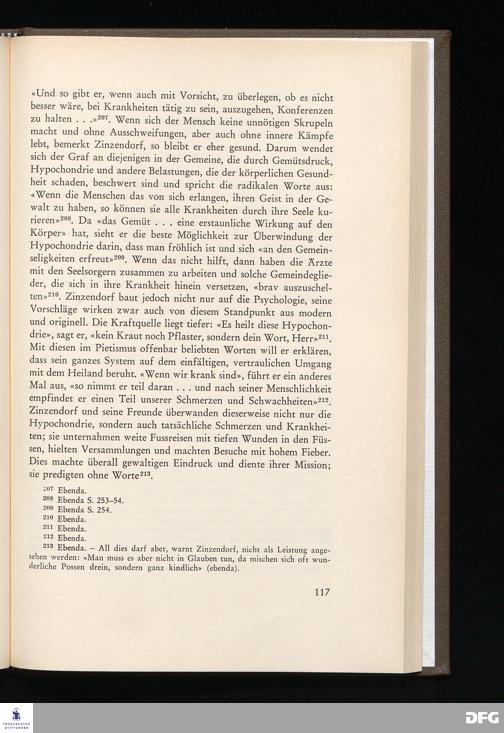 «Und so gibt er, wenn auch mit Vorsicht, zu überlegen, ob es nicht besser wäre, bei Krankheiten tätig zu sein, auszugehen, Konferenzen zu halten . . .»$^{207}$. Wenn sich der Mensch keine unnötigen Skrupeln macht und ohne Ausschweifungen, aber auch ohne innere Kämpfe lebt, bemerkt Zinzendorf, so bleibt er eher gesund. Darum wendet sich der Graf an diejenigen in der Gemeine, die durch Gemütsdruck, Hypochondrie und andere Belastungen, die der körperlichen Gesundheit schaden, beschwert sind und spricht die radikalen Worte aus: «Wenn die Menschen das von sich erlangen, ihren Geist in der Gewalt zu haben, so können sie alle Krankheiten durch ihre Seele kurieren»$^{208}$. Da «das Gemüt . . . eine erstaunliche Wirkung auf den Körper» hat, sieht er die beste Möglichkeit zur Überwindung der Hypochondrie darin, dass man fröhlich ist und sich «an den Gemeinseligkeiten erfreut»$^{209}$. Wenn das nicht hilft, dann haben die Ärzte mit den Seelsorgern zusammen zu arbeiten und solche Gemeindeglieder, die sich in ihre Krankheit hinein versetzen, «brav auszuschelten»$^{210}$. Zinzendorf baut jedoch nicht nur auf die Psychologie, seine Vorschläge wirken zwar auch von diesem Standpunkt aus modern und originell. Die Kraftquelle liegt tiefer: «Es heilt diese Hypochondrie», sagt er, «kein Kraut noch Pflaster, sondern dein Wort, Herr»$^{211}$. Mit diesen im Pietismus offenbar beliebten Worten will er erklären, dass sein ganzes System auf dem einfältigen, vertraulichen Umgang mit dem Heiland beruht. «Wenn wir krank sind», führt er ein anderes Mal aus, «so nimmt er teil daran . . . und nach seiner Menschlichkeit empfindet er einen Teil unserer Schmerzen und Schwachheiten»$^{212}$. Zinzendorf und seine Freunde überwanden dieserweise nicht nur die Hypochondrie, sondern auch tatsächliche Schmerzen und Krankheiten; sie unternahmen weite Fussreisen mit tiefen Wunden in den Füssen, hielten Versammlungen und machten Besuche mit hohem Fieber. Dies machte überall gewaltigen Eindruck und diente ihrer Mission; sie predigten ohne Worte$^{213}$.

$^{207}$ Ebenda.
$^{208}$ Ebenda S. 253–54.
$^{209}$ Ebenda S. 254.
$^{210}$ Ebenda.
$^{211}$ Ebenda.
$^{212}$ Ebenda.
$^{213}$ Ebenda. – All dies darf aber, warnt Zinzendorf, nicht als Leistung angesehen werden: «Man muss es aber nicht in Glauben tun, da mischen sich oft wunderliche Possen drein, sondern ganz kindlich» (ebenda).

117

DFG